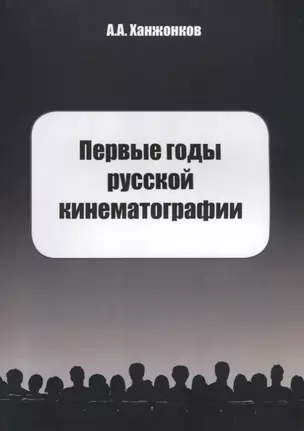 А.А. Ханжонков

Первые годы русской кинематографии